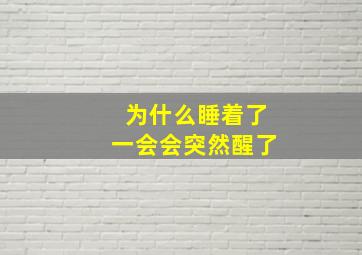 为什么睡着了
一会会突然醒了